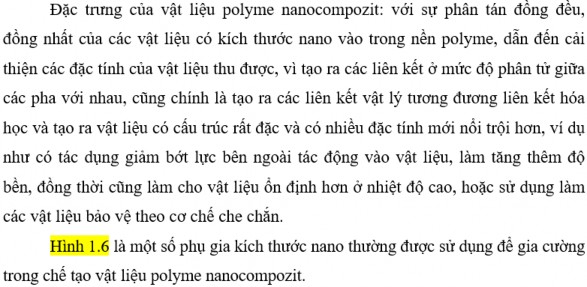 Đặc trưng của vật liệu polyme nanocompozit: với sự phân tán đồng đều, đồng nhất của các vật liệu có kích thước nano vào trong nền polyme, dẫn đến cải thiện các đặc tính của vật liệu thu được, vì tạo ra các liên kết ở mức độ phân tử giữa các pha với nhau, cũng chính là tạo ra các liên kết vật lý tương đương liên kết hóa học và tạo ra vật liệu có cấu trúc rất đặc và có nhiều đặc tính mới nổi trội hơn, ví dụ như có tác dụng giảm bớt lực bên ngoài tác động vào vật liệu, làm tăng thêm độ bền, đồng thời cũng làm cho vật liệu ổn định hơn ở nhiệt độ cao, hoặc sử dụng làm các vật liệu bảo vệ theo cơ chế che chắn.

Hình 1.6 là một số phụ gia kích thước nano thường được sử dụng để gia cường trong chế tạo vật liệu polyme nanocompozit.